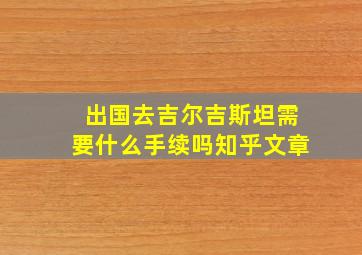 出国去吉尔吉斯坦需要什么手续吗知乎文章